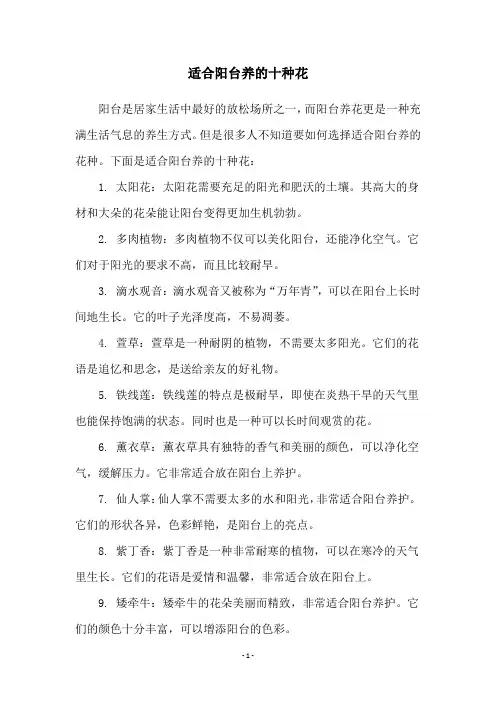 适合阳台养的十种花

阳台是居家生活中最好的放松场所之一，而阳台养花更是一种充满生活气息的养生方式。但是很多人不知道要如何选择适合阳台养的花种。下面是适合阳台养的十种花：

1. 太阳花：太阳花需要充足的阳光和肥沃的土壤。其高大的身材和大朵的花朵能让阳台变得更加生机勃勃。

2. 多肉植物：多肉植物不仅可以美化阳台，还能净化空气。它们对于阳光的要求不高，而且比较耐旱。

3. 滴水观音：滴水观音又被称为“万年青”，可以在阳台上长时间地生长。它的叶子光泽度高，不易凋萎。

4. 萱草：萱草是一种耐阴的植物，不需要太多阳光。它们的花语是追忆和思念，是送给亲友的好礼物。

5. 铁线莲：铁线莲的特点是极耐旱，即使在炎热干旱的天气里也能保持饱满的状态。同时也是一种可以长时间观赏的花。

6. 薰衣草：薰衣草具有独特的香气和美丽的颜色，可以净化空气，缓解压力。它非常适合放在阳台上养护。

7. 仙人掌：仙人掌不需要太多的水和阳光，非常适合阳台养护。它们的形状各异，色彩鲜艳，是阳台上的亮点。

8. 紫丁香：紫丁香是一种非常耐寒的植物，可以在寒冷的天气里生长。它们的花语是爱情和温馨，非常适合放在阳台上。

9. 矮牵牛：矮牵牛的花朵美丽而精致，非常适合阳台养护。它们的颜色十分丰富，可以增添阳台的色彩。

- 1 -